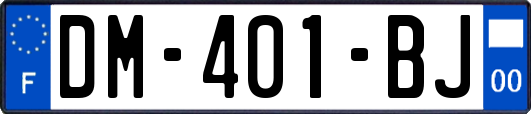 F
DM-401-BJ
00